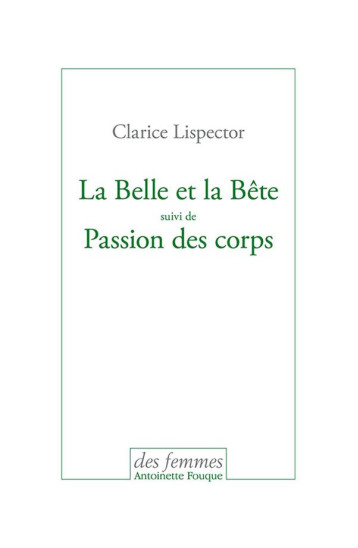 Clarice Lispector

La Belle et la Bête
suivi de
Passion des corps

des femmes
Antoinette Fouque